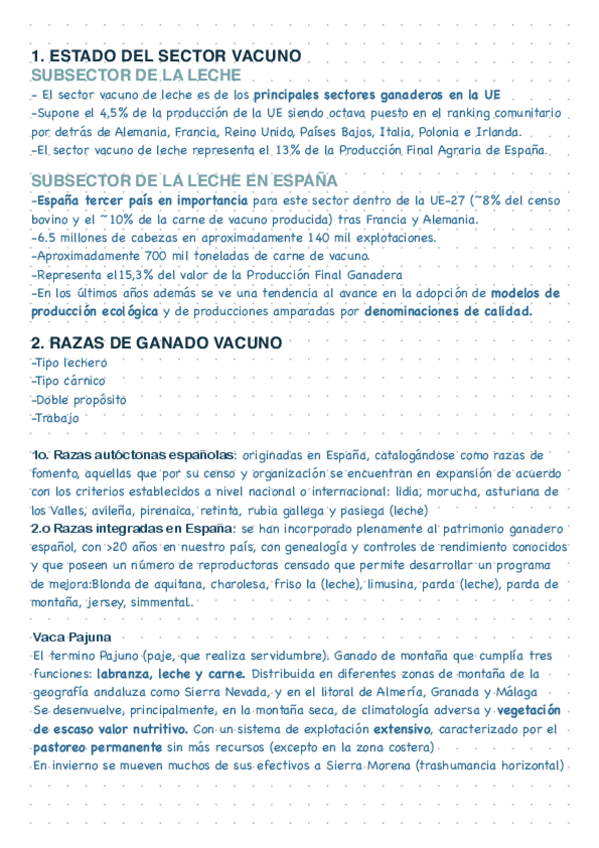 1. ESTADO DEL SECTOR VACUNO
SUBSECTOR DE LA LECHE
- El sector vacuno de leche es de los principales sectores ganaderos en la UE
-Supone el 4,5% de la producción de la UE siendo octava puesto en el ranking comunitario por detrás de Alemania, Francia, Reino Unido, Países Bajos, Italia, Polonia e Irlanda.
-El sector vacuno de leche representa el 13% de la Producción Final Agraria de España.

SUBSECTOR DE LA LECHE EN ESPAÑA
-España tercer país en importancia para este sector dentro de la UE-27 (~8% del censo bovino y el ~10% de la carne de vacuno producida) tras Francia y Alemania.
-6.5 millones de cabezas en aproximadamente 140 mil explotaciones.
-Aproximadamente 700 mil toneladas de carne de vacuno.
-Representa el15,3% del valor de la Producción Final Ganadera
-En los últimos años además se ve una tendencia al avance en la adopción de modelos de producción ecológica y de producciones amparadas por denominaciones de calidad.

2. RAZAS DE GANADO VACUNO
-Tipo lechero
-Tipo cárnico
-Doble propósito
-Trabajo

1o. Razas autóctonas españolas: originadas en España, catalogándose como razas de fomento, aquellas que por su censo y organización se encuentran en expansión de acuerdo con los criterios establecidos a nivel nacional o internacional: lidia, morucha, asturiana de los Valles, avileña, pirenaica, retinta, rubia gallega y pasiega (leche)
2.o Razas integradas en España: se han incorporado plenamente al patrimonio ganadero español, con >20 años en nuestro país, con genealogía y controles de rendimiento conocidos y que poseen un número de reproductoras censado que permite desarrollar un programa de mejora:Blonda de aquitana, charolesa, friso la (leche), limusina, parda (leche), parda de montaña, jersey, simmental.

Vaca Pajuna
El termino Pajuno (paje, que realiza servidumbre). Ganado de montaña que cumplía tres funciones: labranza, leche y carne. Distribuida en diferentes zonas de montaña de la geografía andaluza como Sierra Nevada, y en el litoral de Almería, Granada y Málaga
Se desenvuelve, principalmente, en la montaña seca, de climatología adversa y vegetación de escaso valor nutritivo. Con un sistema de explotación extensivo, caracterizado por el pastoreo permanente sin más recursos (excepto en la zona costera)
En invierno se mueven muchos de sus efectivos a Sierra Morena (trashumancia horizontal)